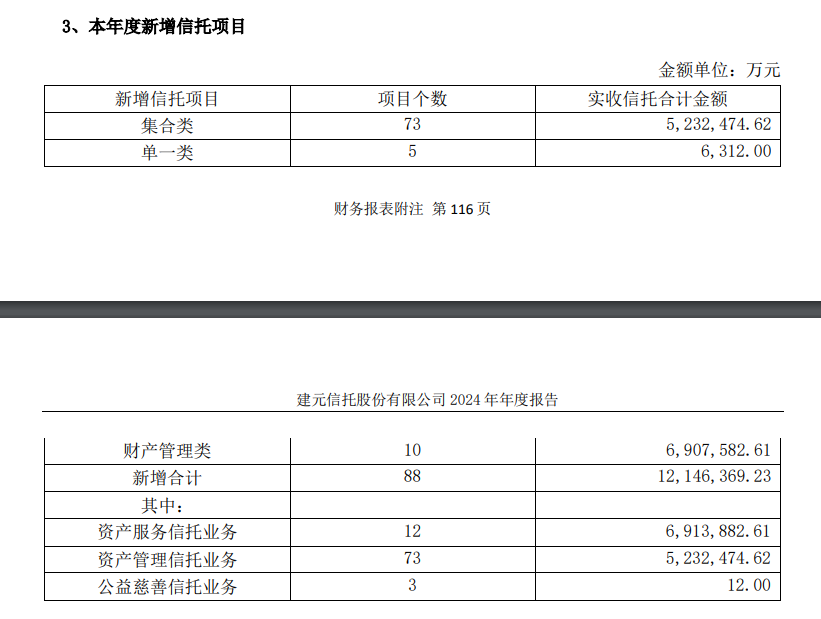 3、本年度新增信托项目

金额单位：万元

| 新增信托项目 | 项目个数 | 实收信托合计金额 |
|---|---|---|
| 集合类 | 73 | 5,232,474.62 |
| 单一类 | 5 | 6,312.00 |

财务报表附注 第 116 页

建元信托股份有限公司 2024 年年度报告

| 财产管理类 | 10 | 6,907,582.61 |
|---|---|---|
| 新增合计 | 88 | 12,146,369.23 |
| 其中： | | |
| 资产服务信托业务 | 12 | 6,913,882.61 |
| 资产管理信托业务 | 73 | 5,232,474.62 |
| 公益慈善信托业务 | 3 | 12.00 |